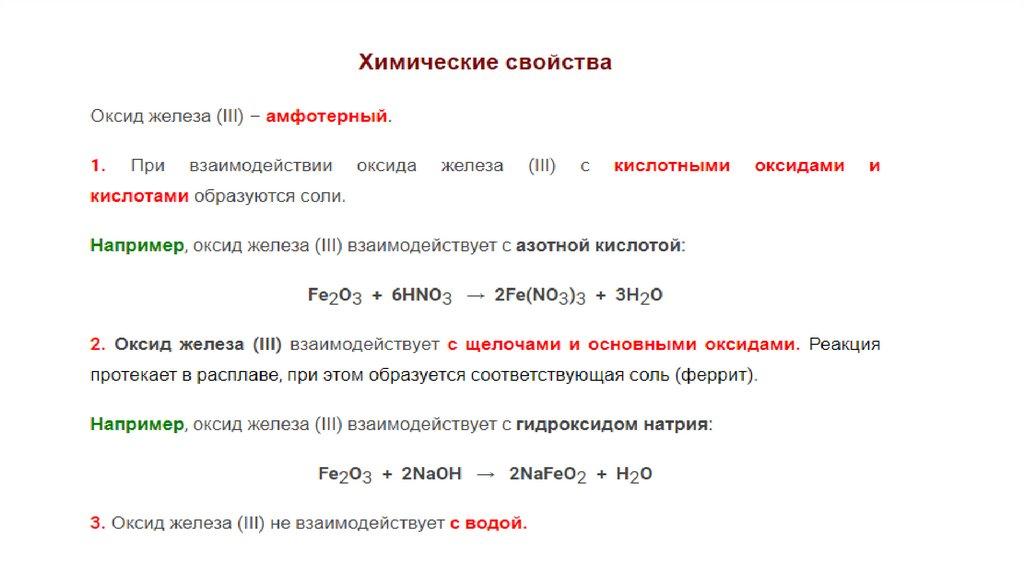 Химические свойства

Оксид железа (III) – амфотерный.

1. При взаимодействии оксида железа (III) с кислотными оксидами и кислотами образуются соли.

Например, оксид железа (III) взаимодействует с азотной кислотой:

$Fe_2O_3 + 6HNO_3 \rightarrow 2Fe(NO_3)_3 + 3H_2O$

2. Оксид железа (III) взаимодействует с щелочами и основными оксидами. Реакция протекает в расплаве, при этом образуется соответствующая соль (феррит).

Например, оксид железа (III) взаимодействует с гидроксидом натрия:

$Fe_2O_3 + 2NaOH \rightarrow 2NaFeO_2 + H_2O$

3. Оксид железа (III) не взаимодействует с водой.